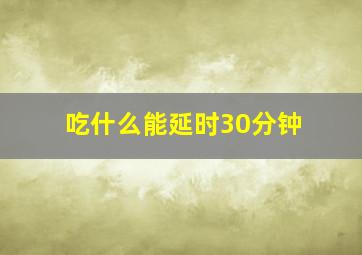 吃什么能延时30分钟